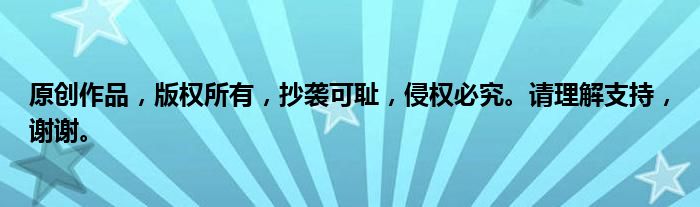 原创作品，版权所有，抄袭可耻，侵权必究。请理解支持，谢谢。